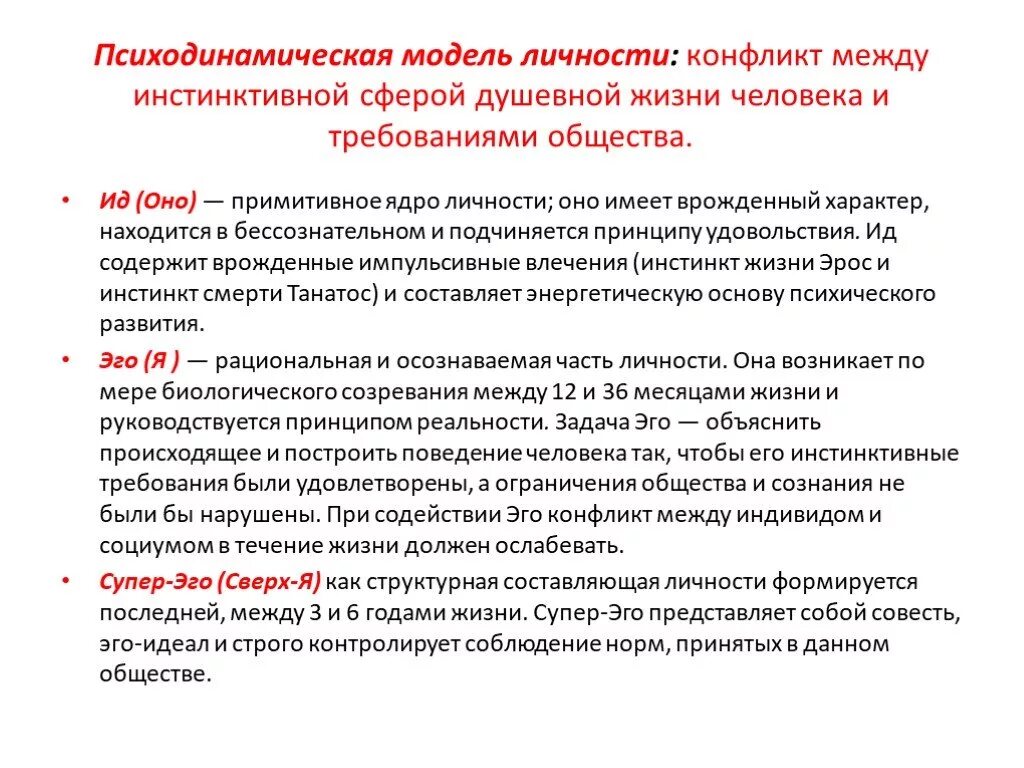 Психодинамическая модель личности: конфликт между инстинктивной сферой душевной жизни человека и требованиями общества.

• Ид (Оно) — примитивное ядро личности; оно имеет врожденный характер, находится в бессознательном и подчиняется принципу удовольствия. Ид содержит врожденные импульсивные влечения (инстинкт жизни Эрос и инстинкт смерти Танатос) и составляет энергетическую основу психического развития.

• Эго (Я ) — рациональная и осознаваемая часть личности. Она возникает по мере биологического созревания между 12 и 36 месяцами жизни и руководствуется принципом реальности. Задача Эго — объяснить происходящее и построить поведение человека так, чтобы его инстинктивные требования были удовлетворены, а ограничения общества и сознания не были бы нарушены. При содействии Эго конфликт между индивидом и социумом в течение жизни должен ослабевать.

• Супер-Эго (Сверх-Я) как структурная составляющая личности формируется последней, между 3 и 6 годами жизни. Супер-Эго представляет собой совесть, эго-идеал и строго контролирует соблюдение норм, принятых в данном обществе.